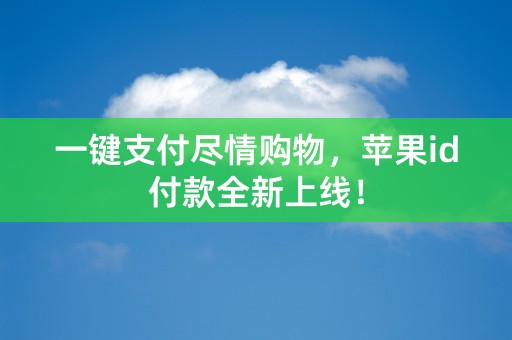 一键支付尽情购物，苹果id付款全新上线！